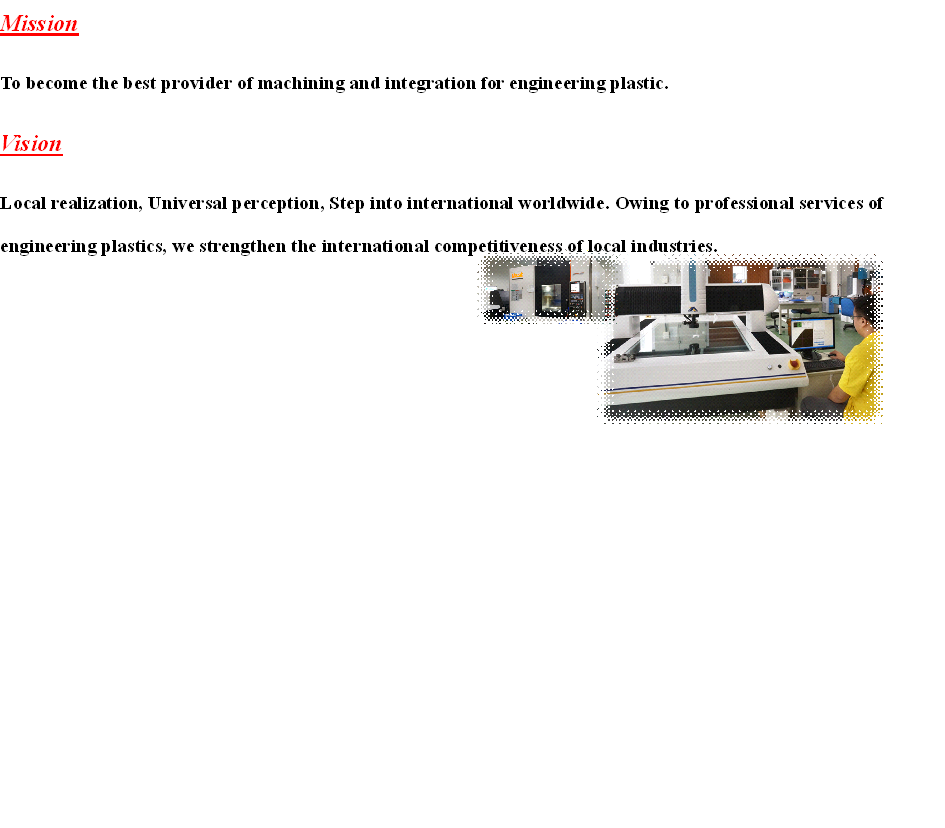 Mission

To become the best provider of machining and integration for engineering plastic.

Vision

Local realization, Universal perception, Step into international worldwide. Owing to professional services of engineering plastics, we strengthen the international competitiveness of local industries.